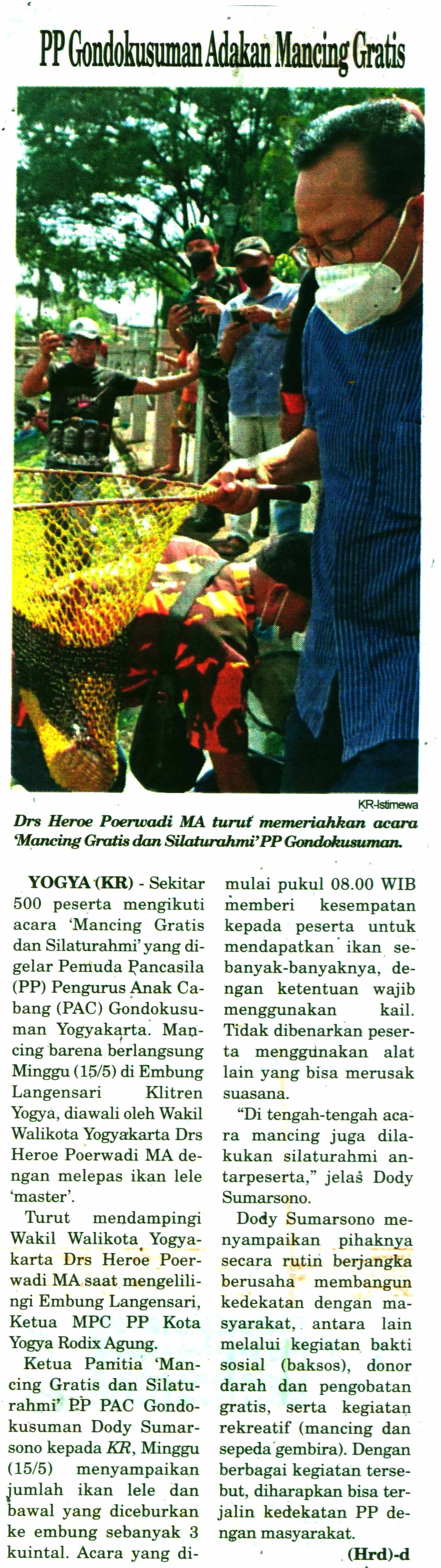 PP Gondokusuman Adakan Mancing Gratis

KR-Istimewa

Drs Heroe Poerwadi MA turut memeriahkan acara 'Mancing Gratis dan Silaturahmi' PP Gondokusuman.

YOGYA (KR) - Sekitar 500 peserta mengikuti acara 'Mancing Gratis dan Silaturahmi' yang digelar Pemuda Pancasila (PP) Pengurus Anak Cabang (PAC) Gondokusuman Yogyakarta. Mancing barena berlangsung Minggu (15/5) di Embung Langensari Klitren Yogya, diawali oleh Wakil Walikota Yogyakarta Drs Heroe Poerwadi MA dengan melepas ikan lele 'master'.

Turut mendampingi Wakil Walikota Yogyakarta Drs Heroe Poerwadi MA saat mengelilingi Embung Langensari, Ketua MPC PP Kota Yogya Rodix Agung.

Ketua Panitia 'Mancing Gratis dan Silaturahmi' PP PAC Gondokusuman Dody Sumarsono kepada KR, Minggu (15/5) menyampaikan jumlah ikan lele dan bawal yang diceburkan ke embung sebanyak 3 kuintal. Acara yang dimulai pukul 08.00 WIB memberi kesempatan kepada peserta untuk mendapatkan ikan sebanyak-banyaknya, dengan ketentuan wajib menggunakan kail. Tidak dibenarkan peserta menggunakan alat lain yang bisa merusak suasana.

"Di tengah-tengah acara mancing juga dilakukan silaturahmi antarpeserta," jelas Dody Sumarsono.

Dody Sumarsono menyampaikan pihaknya secara rutin berjangka berusaha membangun kedekatan dengan masyarakat, antara lain melalui kegiatan bakti sosial (baksos), donor darah dan pengobatan gratis, serta kegiatan rekreatif (mancing dan sepeda gembira). Dengan berbagai kegiatan tersebut, diharapkan bisa terjalin kedekatan PP dengan masyarakat.

(Hrd)-d